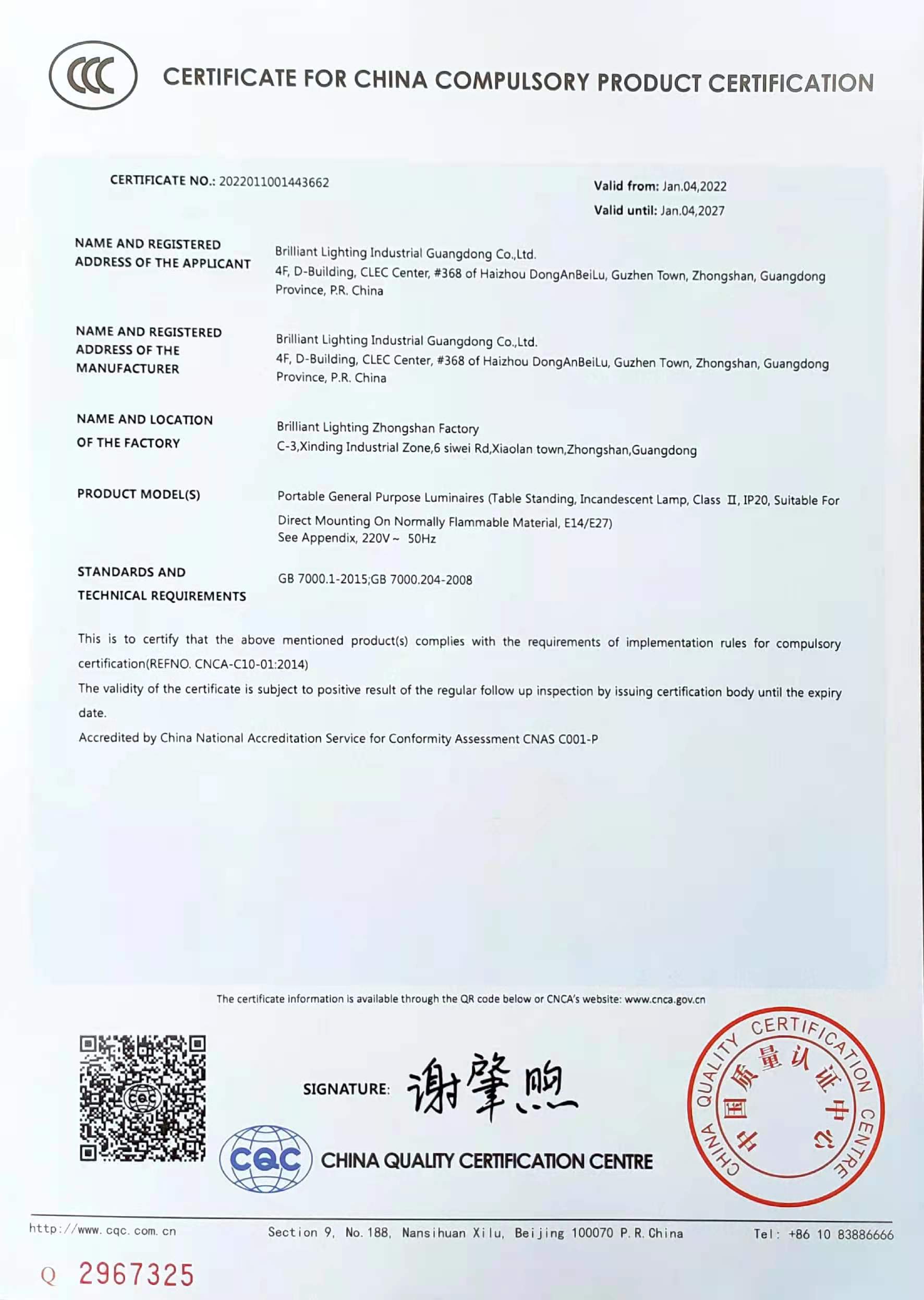 CCC

CERTIFICATE FOR CHINA COMPULSORY PRODUCT CERTIFICATION

CERTIFICATE NO.: 2022011001443662

Valid from: Jan.04,2022
Valid until: Jan.04,2027

NAME AND REGISTERED ADDRESS OF THE APPLICANT
Brilliant Lighting Industrial Guangdong Co.,Ltd.
4F, D-Building, CLEC Center, #368 of Haizhou DongAnBeiLu, Guzhen Town, Zhongshan, Guangdong Province, P.R. China

NAME AND REGISTERED ADDRESS OF THE MANUFACTURER
Brilliant Lighting Industrial Guangdong Co.,Ltd.
4F, D-Building, CLEC Center, #368 of Haizhou DongAnBeiLu, Guzhen Town, Zhongshan, Guangdong Province, P.R. China

NAME AND LOCATION OF THE FACTORY
Brilliant Lighting Zhongshan Factory
C-3,Xinding Industrial Zone,6 siwei Rd,Xiaolan town,Zhongshan,Guangdong

PRODUCT MODEL(S)
Portable General Purpose Luminaires (Table Standing, Incandescent Lamp, Class II, IP20, Suitable For Direct Mounting On Normally Flammable Material, E14/E27)
See Appendix, 220V~ 50Hz

STANDARDS AND TECHNICAL REQUIREMENTS
GB 7000.1-2015;GB 7000.204-2008

This is to certify that the above mentioned product(s) complies with the requirements of implementation rules for compulsory certification(REFNO. CNCA-C10-01:2014)

The validity of the certificate is subject to positive result of the regular follow up inspection by issuing certification body until the expiry date.

Accredited by China National Accreditation Service for Conformity Assessment CNAS C001-P

The certificate information is available through the QR code below or CNCA's website: www.cnca.gov.cn

SIGNATURE: 谢肇煦

CQC CHINA QUALITY CERTIFICATION CENTRE

CHINA QUALITY CERTIFICATION CENTRE 中国质量认证中心

http://www.cqc.com.cn Section 9, No.188, Nansihuan Xilu, Beijing 100070 P.R.China Tel: +86 10 83886666

Q 2967325